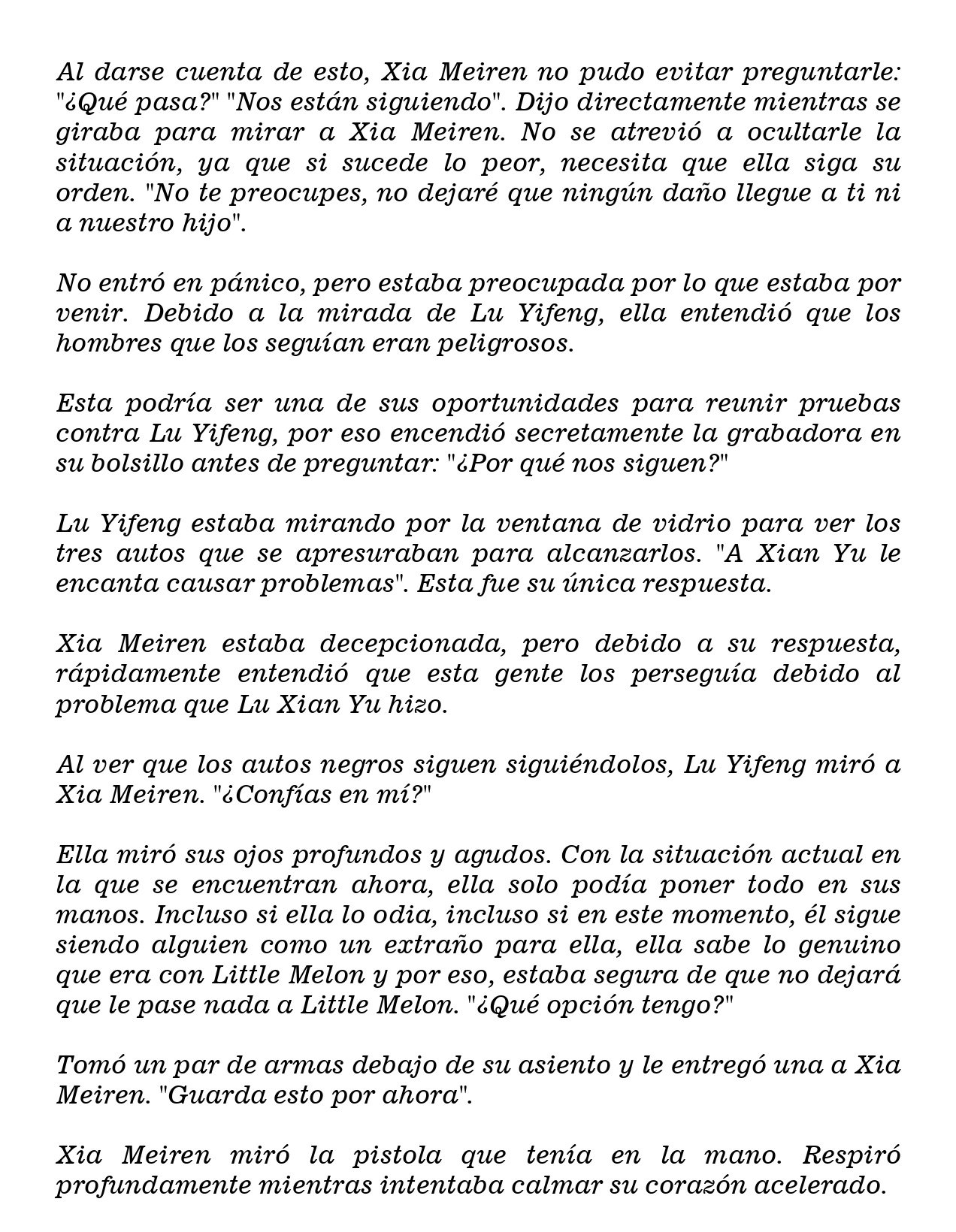 Al darse cuenta de esto, Xia Meiren no pudo evitar preguntarle: "¿Qué pasa?" "Nos están siguiendo". Dijo directamente mientras se giraba para mirar a Xia Meiren. No se atrevió a ocultarle la situación, ya que si sucede lo peor, necesita que ella siga su orden. "No te preocupes, no dejaré que ningún daño llegue a ti ni a nuestro hijo".

No entró en pánico, pero estaba preocupada por lo que estaba por venir. Debido a la mirada de Lu Yifeng, ella entendió que los hombres que los seguían eran peligrosos.

Esta podría ser una de sus oportunidades para reunir pruebas contra Lu Yifeng, por eso encendió secretamente la grabadora en su bolsillo antes de preguntar: "¿Por qué nos siguen?"

Lu Yifeng estaba mirando por la ventana de vidrio para ver los tres autos que se apresuraban para alcanzarlos. "A Xian Yu le encanta causar problemas". Esta fue su única respuesta.

Xia Meiren estaba decepcionada, pero debido a su respuesta, rápidamente entendió que esta gente los perseguía debido al problema que Lu Xian Yu hizo.

Al ver que los autos negros siguen siguiéndolos, Lu Yifeng miró a Xia Meiren. "¿Confías en mí?"

Ella miró sus ojos profundos y agudos. Con la situación actual en la que se encuentran ahora, ella solo podía poner todo en sus manos. Incluso si ella lo odia, incluso si en este momento, él sigue siendo alguien como un extraño para ella, ella sabe lo genuino que era con Little Melon y por eso, estaba segura de que no dejará que le pase nada a Little Melon. "¿Qué opción tengo?"

Tomó un par de armas debajo de su asiento y le entregó una a Xia Meiren. "Guarda esto por ahora".

Xia Meiren miró la pistola que tenía en la mano. Respiró profundamente mientras intentaba calmar su corazón acelerado.